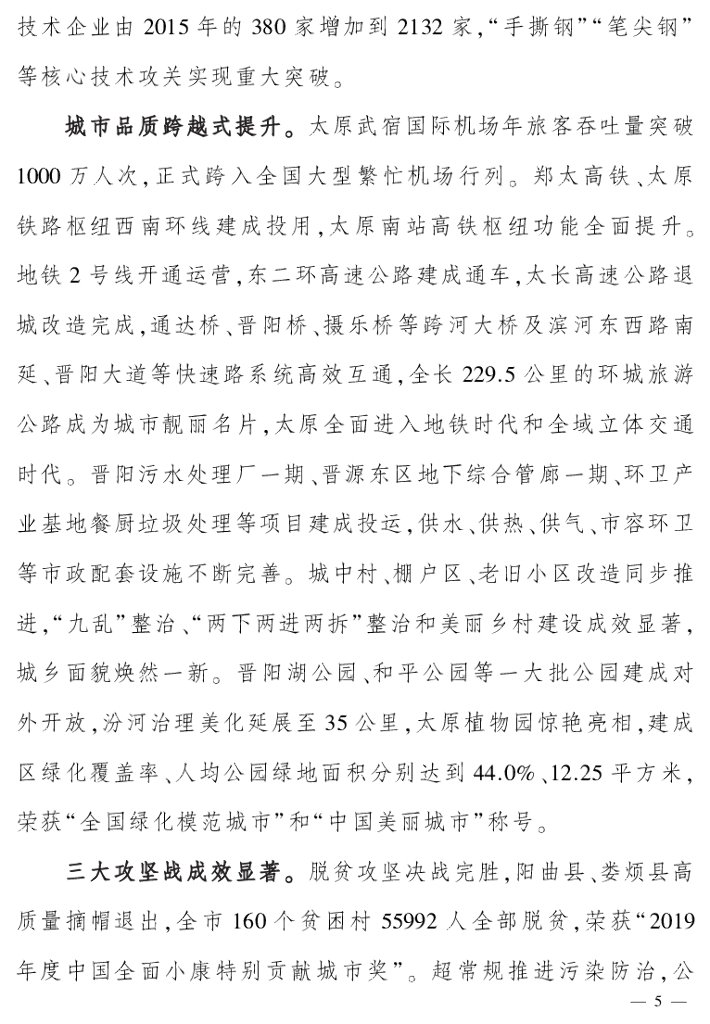 技术企业由 2015 年的 380 家增加到 2132 家,“手撕钢”“笔尖钢”等核心技术攻关实现重大突破。

城市品质跨越式提升。太原武宿国际机场年旅客吞吐量突破 1000 万人次,正式跨入全国大型繁忙机场行列。郑太高铁、太原铁路枢纽西南环线建成投用,太原南站高铁枢纽功能全面提升。地铁 2 号线开通运营,东二环高速公路建成通车,太长高速公路退城改造完成,通达桥、晋阳桥、摄乐桥等跨河大桥及滨河东西路南延、晋阳大道等快速路系统高效互通,全长 229.5 公里的环城旅游公路成为城市靓丽名片,太原全面进入地铁时代和全域立体交通时代。晋阳污水处理厂一期、晋源东区地下综合管廊一期、环卫产业基地餐厨垃圾处理等项目建成投运,供水、供热、供气、市容环卫等市政配套设施不断完善。城中村、棚户区、老旧小区改造同步推进,“九乱”整治、“两下两进两拆”整治和美丽乡村建设成效显著,城乡面貌焕然一新。晋阳湖公园、和平公园等一大批公园建成对外开放,汾河治理美化延展至 35 公里,太原植物园惊艳亮相,建成区绿化覆盖率、人均公园绿地面积分别达到 44.0%、12.25 平方米,荣获“全国绿化模范城市”和“中国美丽城市”称号。

三大攻坚战成效显著。脱贫攻坚决战完胜,阳曲县、娄烦县高质量摘帽退出,全市 160 个贫困村 55992 人全部脱贫,荣获“2019 年度中国全面小康特别贡献城市奖”。超常规推进污染防治,公

— 5 —